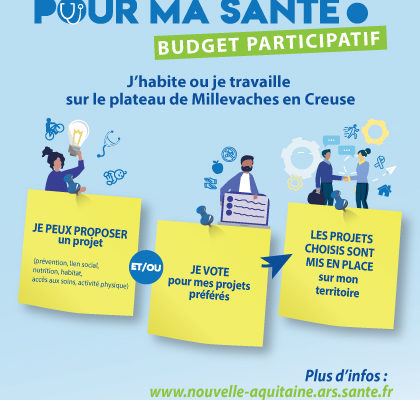 POUR MA SANTE

BUDGET PARTICIPATIF

J'habite ou je travaille sur le plateau de Millevaches en Creuse

JE PEUX PROPOSER un projet

(prévention, lien social, nutrition, habitat, accès aux soins, activité physique)

ET/OU

JE VOTE pour mes projets préférés

LES PROJETS CHOISIS SONT MIS EN PLACE sur mon territoire

Plus d'infos :
www.nouvelle-aquitaine.ars.sante.fr